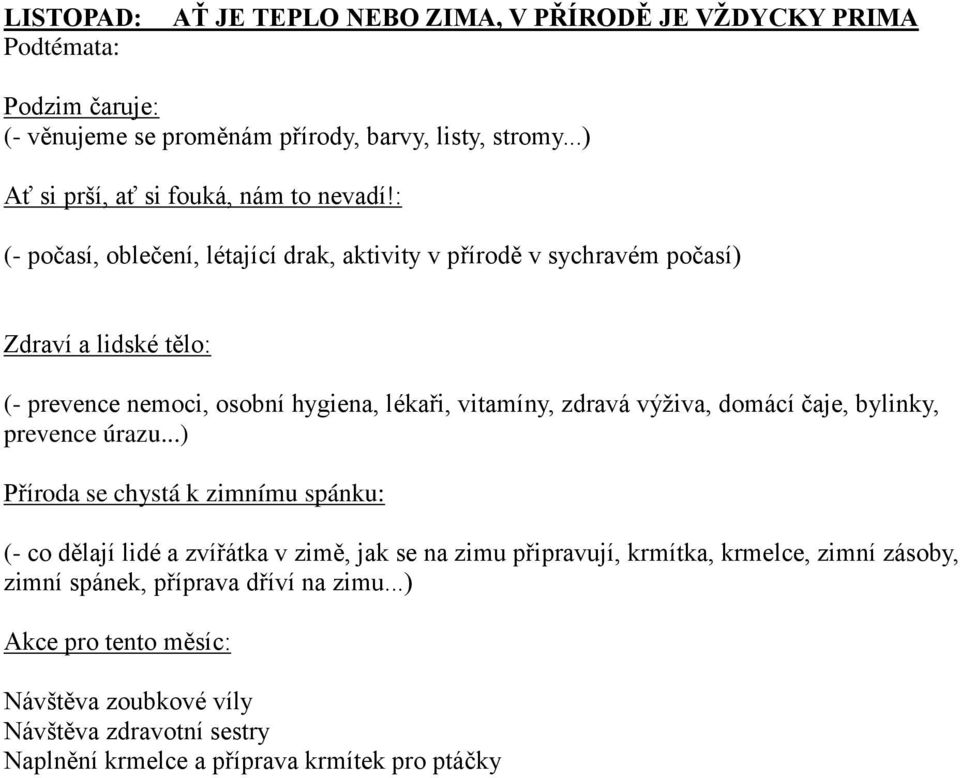 LISTOPAD: AŤ JE TEPLO NEBO ZIMA, V PŘÍRODĚ JE VŽDYCKY PRIMA
Podtémata:

Podzim čaruje:
(- věnujeme se proměnám přírody, barvy, listy, stromy...)

Ať si prší, ať si fouká, nám to nevadí!:

(- počasí, oblečení, létající drak, aktivity v přírodě v sychravém počasí)

Zdraví a lidské tělo:

(- prevence nemoci, osobní hygiena, lékaři, vitamíny, zdravá výživa, domácí čaje, bylinky, prevence úrazu...)

Příroda se chystá k zimnímu spánku:

(- co dělají lidé a zvířátka v zimě, jak se na zimu připravují, krmítka, krmelce, zimní zásoby, zimní spánek, příprava dříví na zimu...)

Akce pro tento měsíc:

Návštěva zoubkové víly
Návštěva zdravotní sestry
Naplnění krmelce a příprava krmítek pro ptáčky